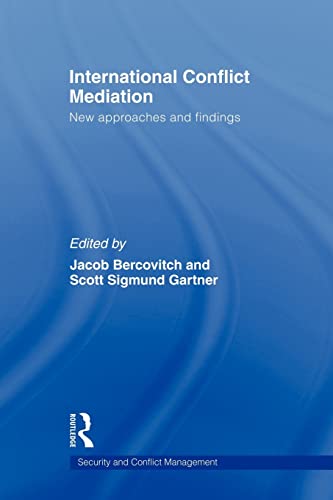 International Conflict Mediation
New approaches and findings

Edited by
Jacob Bercovitch and
Scott Sigmund Gartner

ROUTLEDGE

Security and Conflict Management